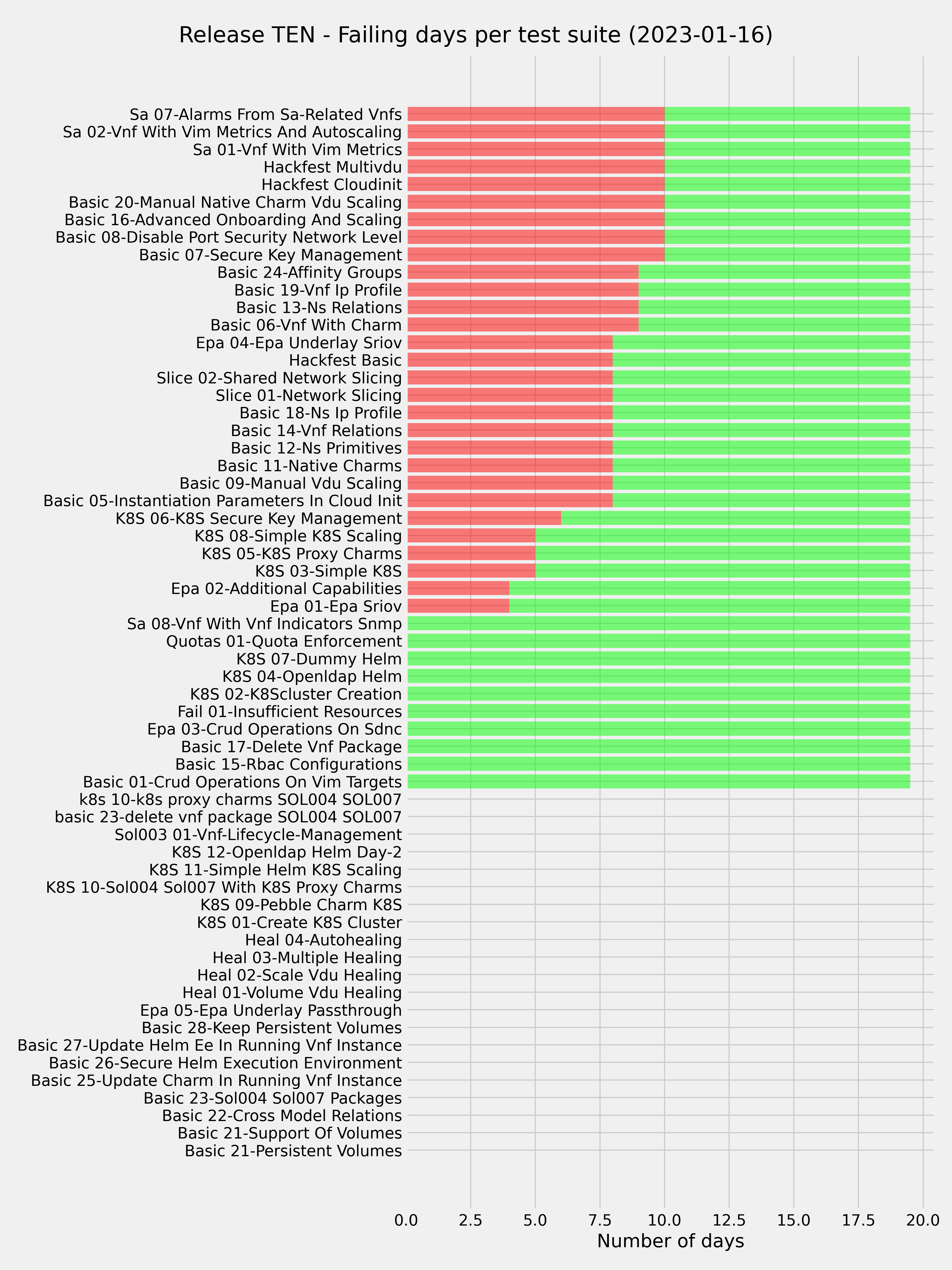 Release TEN - Failing days per test suite (2023-01-16)

Sa 07-Alarms From Sa-Related Vnfs
Sa 02-Vnf With Vim Metrics And Autoscaling
Sa 01-Vnf With Vim Metrics
Hackfest Multivdu
Hackfest Cloudinit
Basic 20-Manual Native Charm Vdu Scaling
Basic 16-Advanced Onboarding And Scaling
Basic 08-Disable Port Security Network Level
Basic 07-Secure Key Management
Basic 24-Affinity Groups
Basic 19-Vnf Ip Profile
Basic 13-Ns Relations
Basic 06-Vnf With Charm
Epa 04-Epa Underlay Sriov
Hackfest Basic
Slice 02-Shared Network Slicing
Slice 01-Network Slicing
Basic 18-Ns Ip Profile
Basic 14-Vnf Relations
Basic 12-Ns Primitives
Basic 11-Native Charms
Basic 09-Manual Vdu Scaling
Basic 05-Instantiation Parameters In Cloud Init
K8S 06-K8S Secure Key Management
K8S 08-Simple K8S Scaling
K8S 05-K8S Proxy Charms
K8S 03-Simple K8S
Epa 02-Additional Capabilities
Epa 01-Epa Sriov
Sa 08-Vnf With Vnf Indicators Snmp
Quotas 01-Quota Enforcement
K8S 07-Dummy Helm
K8S 04-Openldap Helm
K8S 02-K8Scluster Creation
Fail 01-Insufficient Resources
Epa 03-Crud Operations On Sdnc
Basic 17-Delete Vnf Package
Basic 15-Rbac Configurations
Basic 01-Crud Operations On Vim Targets
k8s 10-k8s proxy charms SOL004 SOL007
basic 23-delete vnf package SOL004 SOL007
Sol003 01-Vnf-Lifecycle-Management
K8S 12-Openldap Helm Day-2
K8S 11-Simple Helm K8S Scaling
K8S 10-Sol004 Sol007 With K8S Proxy Charms
K8S 09-Pebble Charm K8S
K8S 01-Create K8S Cluster
Heal 04-Autohealing
Heal 03-Multiple Healing
Heal 02-Scale Vdu Healing
Heal 01-Volume Vdu Healing
Epa 05-Epa Underlay Passthrough
Basic 28-Keep Persistent Volumes
Basic 27-Update Helm Ee In Running Vnf Instance
Basic 26-Secure Helm Execution Environment
Basic 25-Update Charm In Running Vnf Instance
Basic 23-Sol004 Sol007 Packages
Basic 22-Cross Model Relations
Basic 21-Support Of Volumes
Basic 21-Persistent Volumes

0.0 2.5 5.0 7.5 10.0 12.5 15.0 17.5 20.0
Number of days